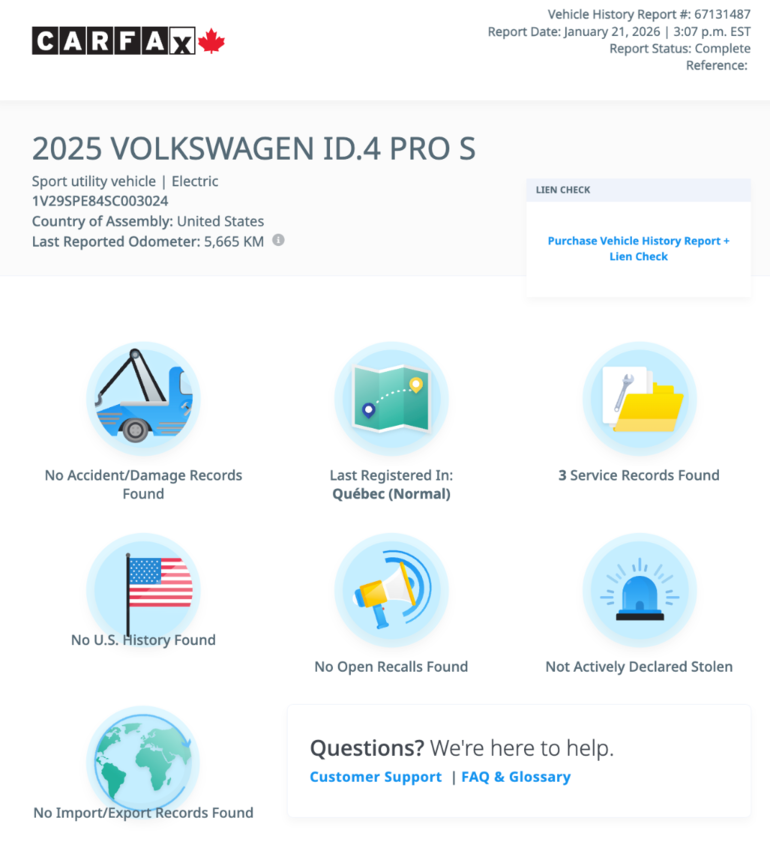 CARFAX

Vehicle History Report #: 67131487
Report Date: January 21, 2026 | 3:07 p.m. EST
Report Status: Complete
Reference:

2025 VOLKSWAGEN ID.4 PRO S

Sport utility vehicle | Electric
1V29SPE84SC003024
Country of Assembly: United States
Last Reported Odometer: 5,665 KM

LIEN CHECK

Purchase Vehicle History Report + Lien Check

No Accident/Damage Records Found

Last Registered In: Québec (Normal)

3 Service Records Found

No U.S. History Found

No Open Recalls Found

Not Actively Declared Stolen

No Import/Export Records Found

Questions? We're here to help.
Customer Support | FAQ & Glossary